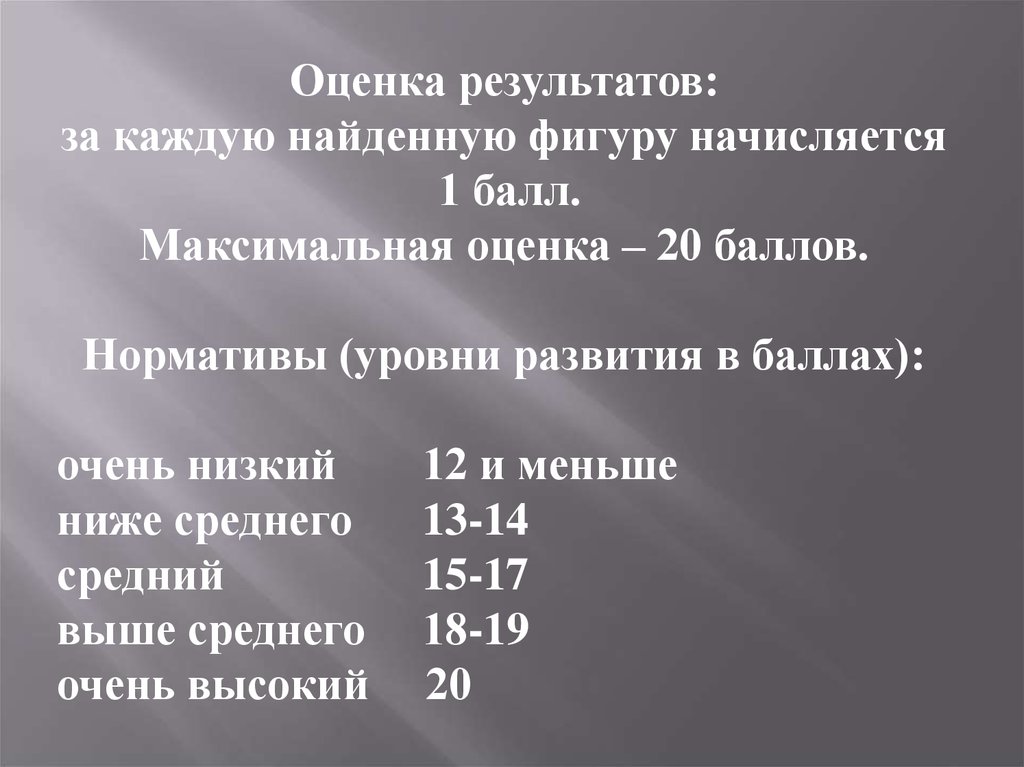 Оценка результатов:
за каждую найденную фигуру начисляется 1 балл.
Максимальная оценка – 20 баллов.

Нормативы (уровни развития в баллах):

очень низкий 12 и меньше
ниже среднего 13-14
средний 15-17
выше среднего 18-19
очень высокий 20